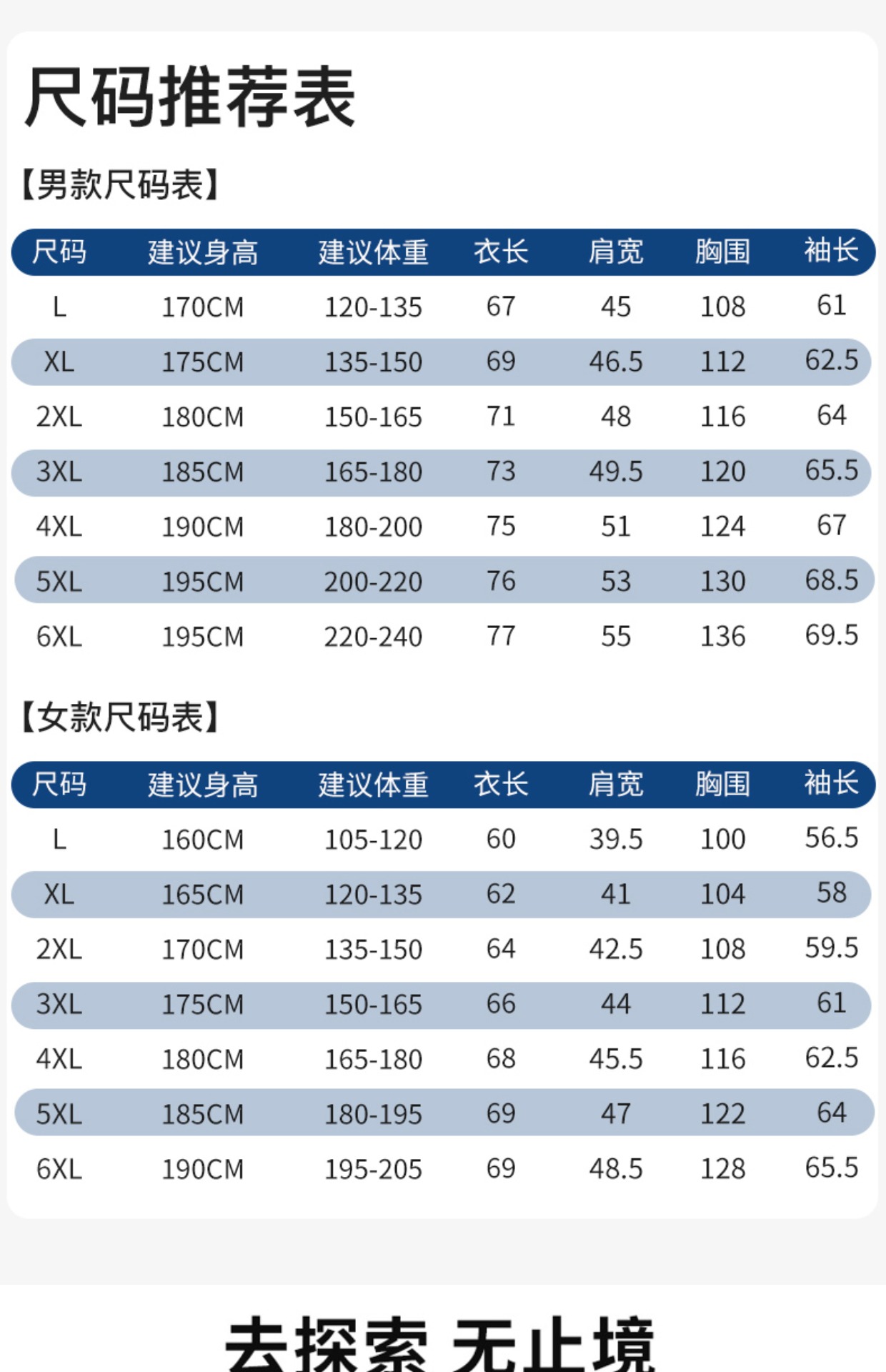 尺码推荐表

【男款尺码表】

| 尺码 | 建议身高 | 建议体重 | 衣长 | 肩宽 | 胸围 | 袖长 |
|---|---|---|---|---|---|---|
| L | 170CM | 120-135 | 67 | 45 | 108 | 61 |
| XL | 175CM | 135-150 | 69 | 46.5 | 112 | 62.5 |
| 2XL | 180CM | 150-165 | 71 | 48 | 116 | 64 |
| 3XL | 185CM | 165-180 | 73 | 49.5 | 120 | 65.5 |
| 4XL | 190CM | 180-200 | 75 | 51 | 124 | 67 |
| 5XL | 195CM | 200-220 | 76 | 53 | 130 | 68.5 |
| 6XL | 195CM | 220-240 | 77 | 55 | 136 | 69.5 |

【女款尺码表】

| 尺码 | 建议身高 | 建议体重 | 衣长 | 肩宽 | 胸围 | 袖长 |
|---|---|---|---|---|---|---|
| L | 160CM | 105-120 | 60 | 39.5 | 100 | 56.5 |
| XL | 165CM | 120-135 | 62 | 41 | 104 | 58 |
| 2XL | 170CM | 135-150 | 64 | 42.5 | 108 | 59.5 |
| 3XL | 175CM | 150-165 | 66 | 44 | 112 | 61 |
| 4XL | 180CM | 165-180 | 68 | 45.5 | 116 | 62.5 |
| 5XL | 185CM | 180-195 | 69 | 47 | 122 | 64 |
| 6XL | 190CM | 195-205 | 69 | 48.5 | 128 | 65.5 |

去探索 无止境